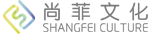 尚菲文化
SHANGFEI CULTURE